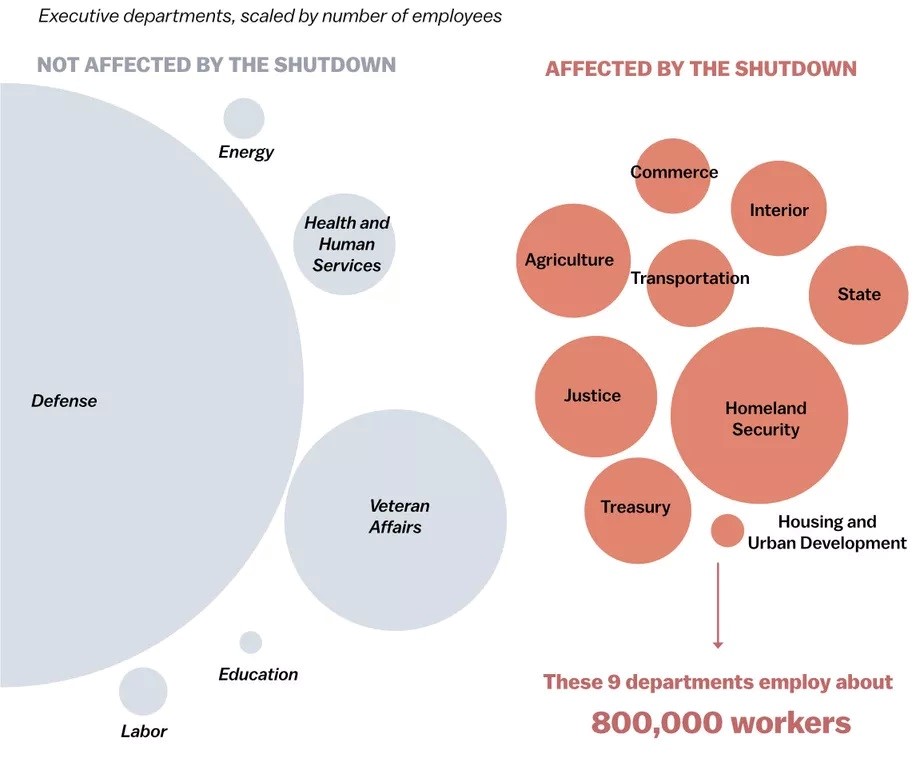 Executive departments, scaled by number of employees

NOT AFFECTED BY THE SHUTDOWN

Energy

Health and Human Services

Defense

Veteran Affairs

Education

Labor

AFFECTED BY THE SHUTDOWN

Commerce

Interior

Agriculture

Transportation

State

Justice

Homeland Security

Treasury

Housing and Urban Development

These 9 departments employ about

800,000 workers